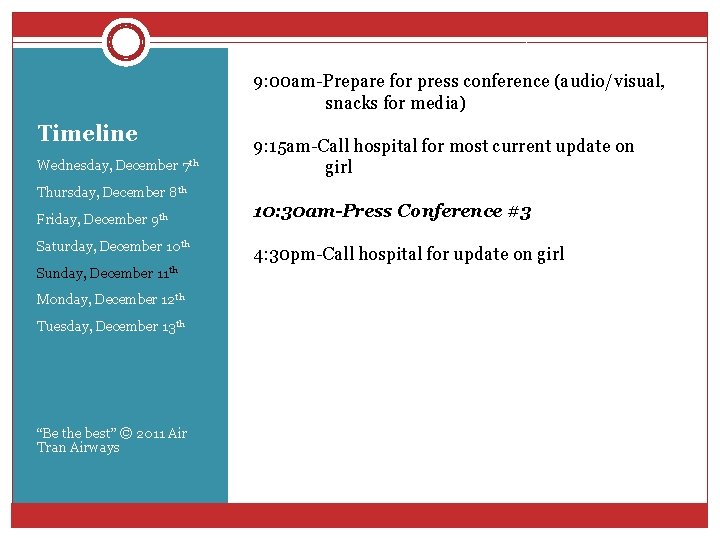 Timeline

Wednesday, December 7th

Thursday, December 8th

Friday, December 9th

Saturday, December 10th

Sunday, December 11th

Monday, December 12th

Tuesday, December 13th

"Be the best" © 2011 Air Tran Airways

9:00am-Prepare for press conference (audio/visual, snacks for media)

9:15am-Call hospital for most current update on girl

10:30am-Press Conference #3

4:30pm-Call hospital for update on girl